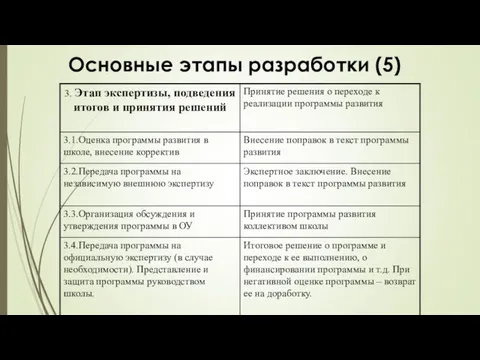 Основные этапы разработки (5)

| 3. Этап экспертизы, подведения итогов и принятия решений | Принятие решения о переходе к реализации программы развития |
|---|---|
| 3.1.Оценка программы развития в школе, внесение корректив | Внесение поправок в текст программы развития |
| 3.2.Передача программы на независимую внешнюю экспертизу | Экспертное заключение. Внесение поправок в текст программы развития |
| 3.3.Организация обсуждения и утверждения программы в ОУ | Принятие программы развития коллективом школы |
| 3.4.Передача программы на официальную экспертизу (в случае необходимости). Представление и защита программы руководством школы. | Итоговое решение о программе и переходе к ее выполнению, о финансировании программы и т.д. При негативной оценке программы – возврат ее на доработку. |